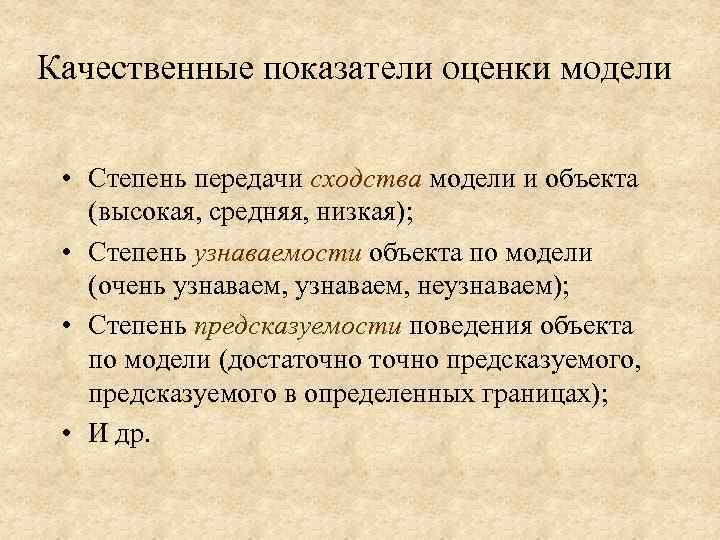 Качественные показатели оценки модели

• Степень передачи сходства модели и объекта (высокая, средняя, низкая);
• Степень узнаваемости объекта по модели (очень узнаваем, узнаваем, неузнаваем);
• Степень предсказуемости поведения объекта по модели (достаточно точно предсказуемого, предсказуемого в определенных границах);
• И др.